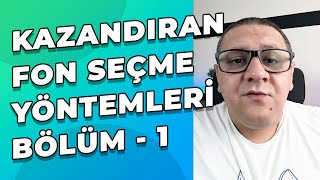 KAZANDIRAN
FON SEÇME
YÖNTEMLERİ
BÖLÜM - 1